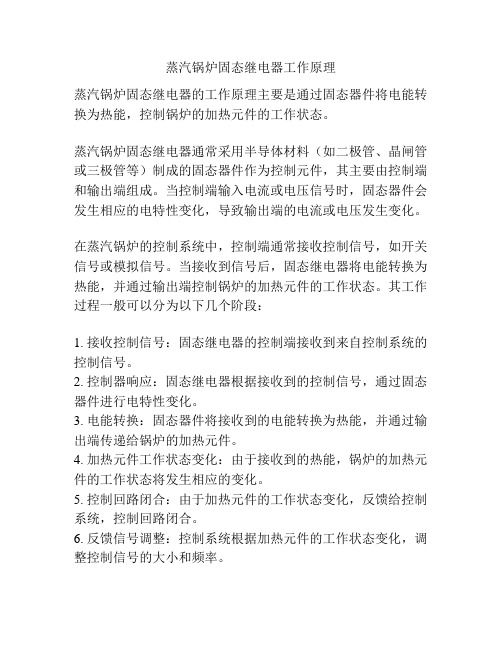 蒸汽锅炉固态继电器工作原理

蒸汽锅炉固态继电器的工作原理主要是通过固态器件将电能转换为热能，控制锅炉的加热元件的工作状态。

蒸汽锅炉固态继电器通常采用半导体材料（如二极管、晶闸管或三极管等）制成的固态器件作为控制元件，其主要由控制端和输出端组成。当控制端输入电流或电压信号时，固态器件会发生相应的电特性变化，导致输出端的电流或电压发生变化。

在蒸汽锅炉的控制系统中，控制端通常接收控制信号，如开关信号或模拟信号。当接收到信号后，固态继电器将电能转换为热能，并通过输出端控制锅炉的加热元件的工作状态。其工作过程一般可以分为以下几个阶段：

1. 接收控制信号：固态继电器的控制端接收到来自控制系统的控制信号。
2. 控制器响应：固态继电器根据接收到的控制信号，通过固态器件进行电特性变化。
3. 电能转换：固态器件将接收到的电能转换为热能，并通过输出端传递给锅炉的加热元件。
4. 加热元件工作状态变化：由于接收到的热能，锅炉的加热元件的工作状态将发生相应的变化。
5. 控制回路闭合：由于加热元件的工作状态变化，反馈给控制系统，控制回路闭合。
6. 反馈信号调整：控制系统根据加热元件的工作状态变化，调整控制信号的大小和频率。